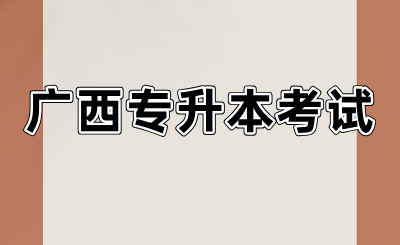 广西专升本考试